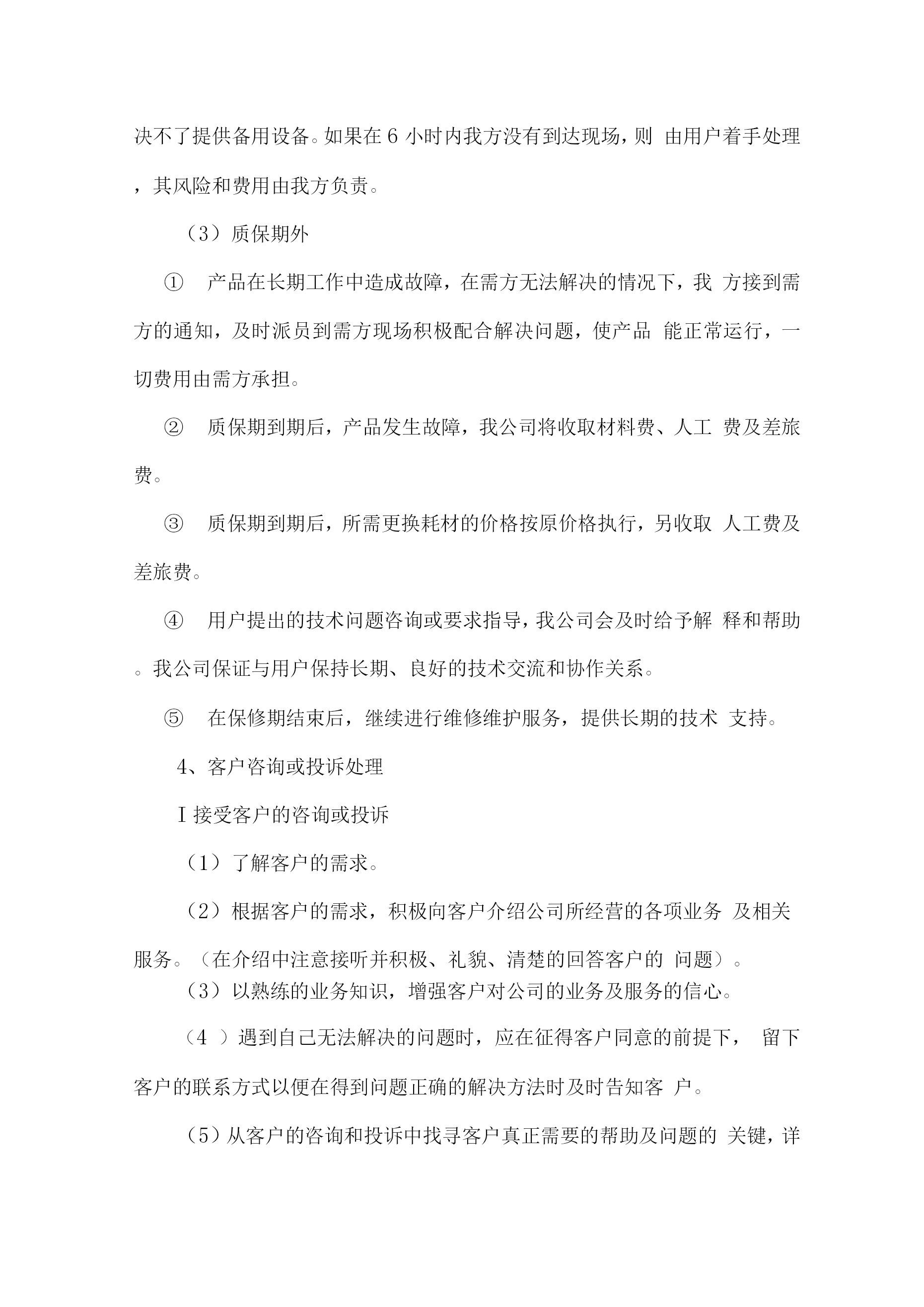 决不了提供备用设备。如果在 6 小时内我方没有到达现场，则 由用户着手处理，其风险和费用由我方负责。

（3）质保期外

① 产品在长期工作中造成故障，在需方无法解决的情况下，我 方接到需方的通知，及时派员到需方现场积极配合解决问题，使产品 能正常运行，一切费用由需方承担。

② 质保期到期后，产品发生故障，我公司将收取材料费、人工 费及差旅费。

③ 质保期到期后，所需更换耗材的价格按原价格执行，另收取 人工费及差旅费。

④ 用户提出的技术问题咨询或要求指导，我公司会及时给予解 释和帮助。我公司保证与用户保持长期、良好的技术交流和协作关系。

⑤ 在保修期结束后，继续进行维修维护服务，提供长期的技术 支持。

4、客户咨询或投诉处理

I 接受客户的咨询或投诉

（1）了解客户的需求。

（2）根据客户的需求，积极向客户介绍公司所经营的各项业务 及相关服务。（在介绍中注意接听并积极、礼貌、清楚的回答客户的 问题）。

（3）以熟练的业务知识，增强客户对公司的业务及服务的信心。

（4 ）遇到自己无法解决的问题时，应在征得客户同意的前提下， 留下客户的联系方式以便在得到问题正确的解决方法时及时告知客 户。

（5）从客户的咨询和投诉中找寻客户真正需要的帮助及问题的 关键，详